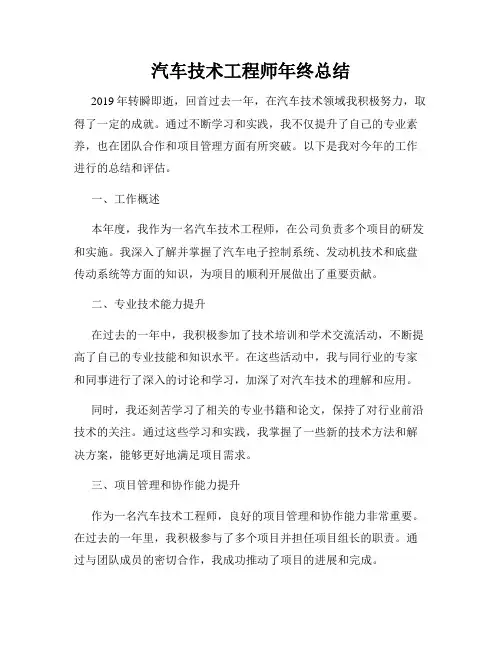 汽车技术工程师年终总结

2019年转瞬即逝，回首过去一年，在汽车技术领域我积极努力，取得了一定的成就。通过不断学习和实践，我不仅提升了自己的专业素养，也在团队合作和项目管理方面有所突破。以下是我对今年的工作进行的总结和评估。

一、工作概述

本年度，我作为一名汽车技术工程师，在公司负责多个项目的研发和实施。我深入了解并掌握了汽车电子控制系统、发动机技术和底盘传动系统等方面的知识，为项目的顺利开展做出了重要贡献。

二、专业技术能力提升

在过去的一年中，我积极参加了技术培训和学术交流活动，不断提高了自己的专业技能和知识水平。在这些活动中，我与同行业的专家和同事进行了深入的讨论和学习，加深了对汽车技术的理解和应用。

同时，我还刻苦学习了相关的专业书籍和论文，保持了对行业前沿技术的关注。通过这些学习和实践，我掌握了一些新的技术方法和解决方案，能够更好地满足项目需求。

三、项目管理和协作能力提升

作为一名汽车技术工程师，良好的项目管理和协作能力非常重要。在过去的一年里，我积极参与了多个项目并担任项目组长的职责。通过与团队成员的密切合作，我成功推动了项目的进展和完成。